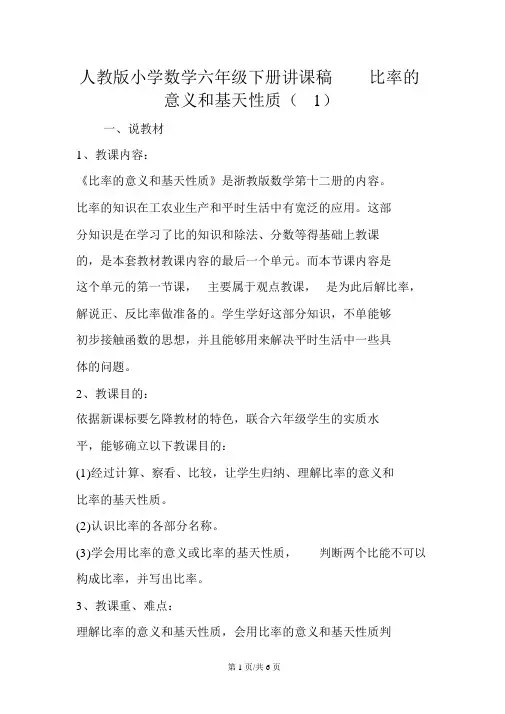 人教版小学数学六年级下册讲课稿　　比率的意义和基天性质（　1）

一、说教材

1、教课内容：

《比率的意义和基天性质》是浙教版数学第十二册的内容。比率的知识在工农业生产和平时生活中有宽泛的应用。这部分知识是在学习了比的知识和除法、分数等得基础上教课的，是本套教材教课内容的最后一个单元。而本节课内容是这个单元的第一节课，　主要属于观点教课，　是为此后解比率，解说正、反比率做准备的。学生学好这部分知识，不单能够初步接触函数的思想，并且能够用来解决平时生活中一些具体的问题。

2、教课目的：

依据新课标要乞降教材的特色，联合六年级学生的实质水平，能够确立以下教课目的：

(1)经过计算、察看、比较，让学生归纳、理解比率的意义和比率的基天性质。

(2)认识比率的各部分名称。

(3)学会用比率的意义或比率的基天性质，　　判断两个比能不可以构成比率，并写出比率。

3、教课重、难点：

理解比率的意义和基天性质，会用比率的意义和基天性质判

第 1 页/共 6 页